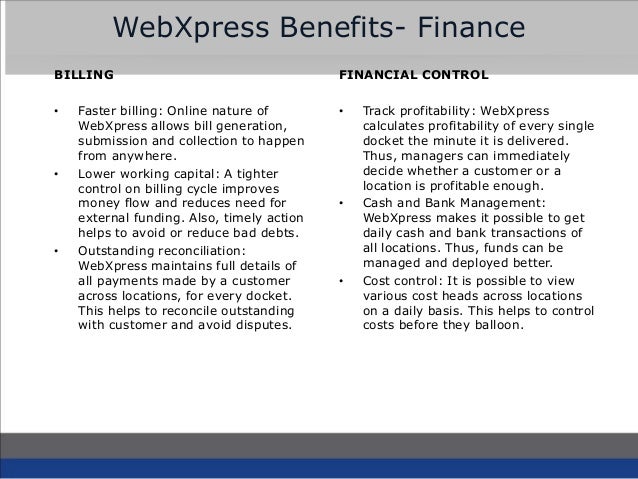 WebXpress Benefits- Finance

BILLING

• Faster billing: Online nature of WebXpress allows bill generation, submission and collection to happen from anywhere.
• Lower working capital: A tighter control on billing cycle improves money flow and reduces need for external funding. Also, timely action helps to avoid or reduce bad debts.
• Outstanding reconciliation: WebXpress maintains full details of all payments made by a customer across locations, for every docket. This helps to reconcile outstanding with customer and avoid disputes.

FINANCIAL CONTROL

• Track profitability: WebXpress calculates profitability of every single docket the minute it is delivered. Thus, managers can immediately decide whether a customer or a location is profitable enough.
• Cash and Bank Management: WebXpress makes it possible to get daily cash and bank transactions of all locations. Thus, funds can be managed and deployed better.
• Cost control: It is possible to view various cost heads across locations on a daily basis. This helps to control costs before they balloon.